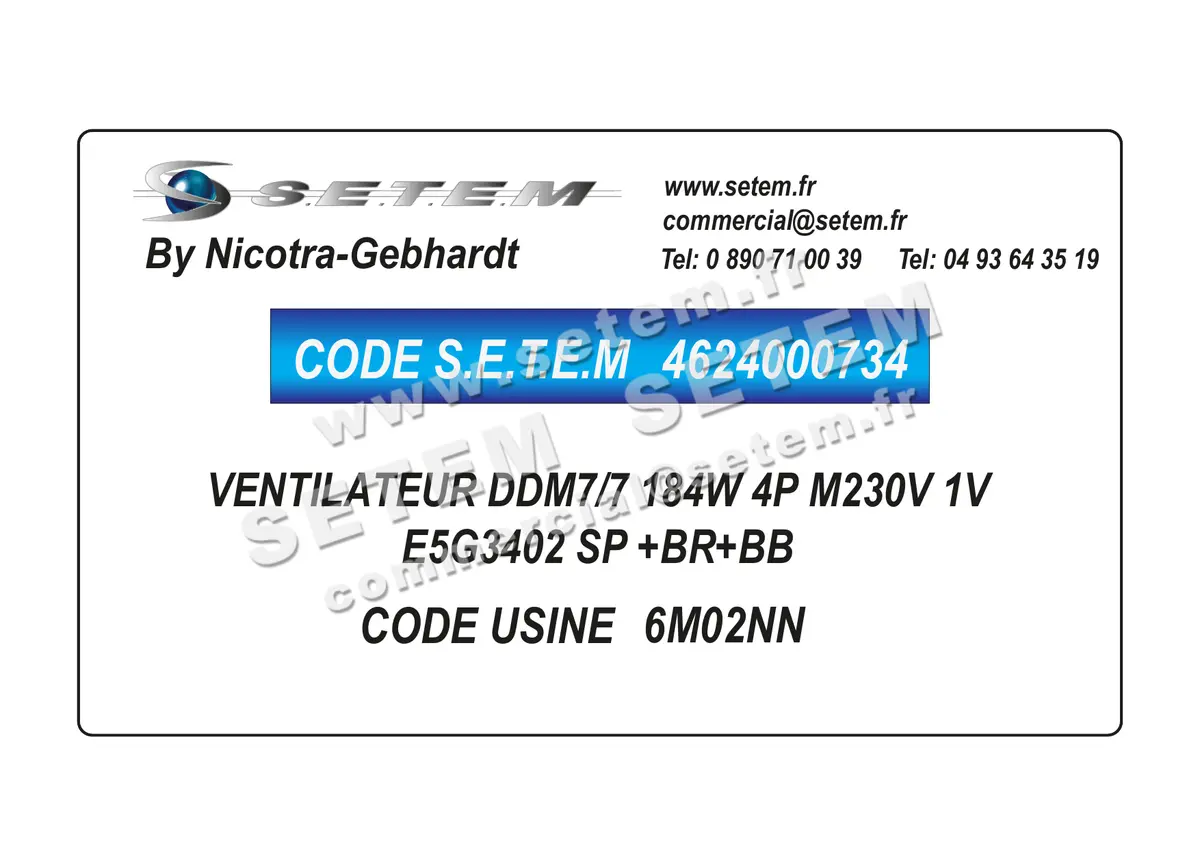 S.E.T.E.M
By Nicotra-Gebhardt

www.setem.fr
commercial@setem.fr
Tel: 0 890 71 00 39 Tel: 04 93 64 35 19

CODE S.E.T.E.M 4624000734

VENTILATEUR DDM7/7 184W 4P M230V 1V
E5G3402 SP +BR+BB

CODE USINE 6M02NN

www.setem.fr
SETEM SETEM
commercial@setem.fr